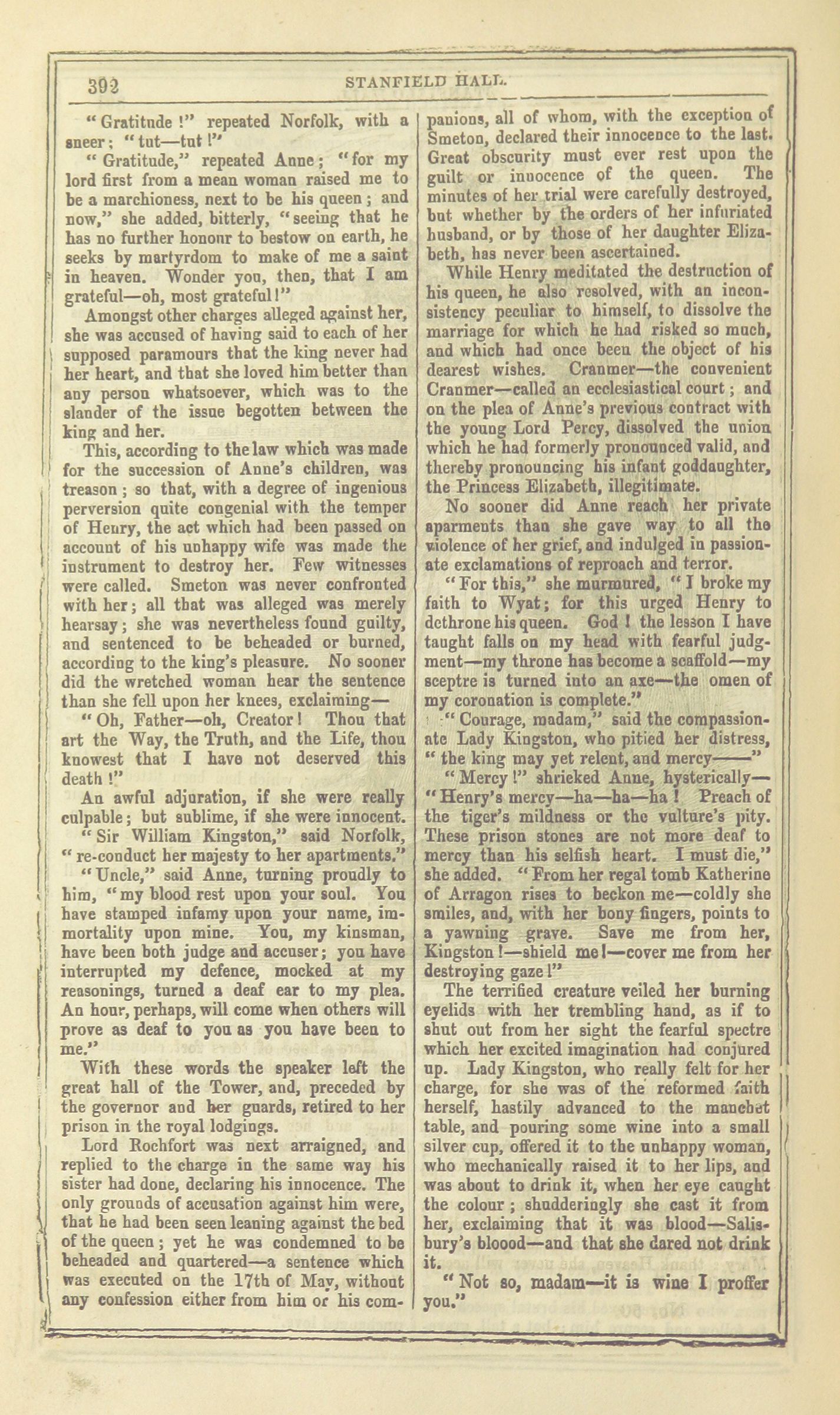 392 STANFIELD HALL.

"Gratitude!" repeated Norfolk, with a sneer; "tut—tut!"

"Gratitude," repeated Anne; "for my lord first from a mean woman raised me to be a marchioness, next to be his queen; and now," she added, bitterly, "seeing that he has no further honour to bestow on earth, he seeks by martyrdom to make of me a saint in heaven. Wonder you, then, that I am grateful—oh, most grateful!"

Amongst other charges alleged against her, she was accused of having said to each of her supposed paramours that the king never had her heart, and that she loved him better than any person whatsoever, which was to the slander of the issue begotten between the king and her.

This, according to the law which was made for the succession of Anne's children, was treason; so that, with a degree of ingenious perversion quite congenial with the temper of Henry, the act which had been passed on account of his unhappy wife was made the instrument to destroy her. Few witnesses were called. Smeton was never confronted with her; all that was alleged was merely hearsay; she was nevertheless found guilty, and sentenced to be beheaded or burned, according to the king's pleasure. No sooner did the wretched woman hear the sentence than she fell upon her knees, exclaiming—

"Oh, Father—oh, Creator! Thou that art the Way, the Truth, and the Life, thou knowest that I have not deserved this death!"

An awful adjuration, if she were really culpable; but sublime, if she were innocent.

"Sir William Kingston," said Norfolk, "re-conduct her majesty to her apartments."

"Uncle," said Anne, turning proudly to him, "my blood rest upon your soul. You have stamped infamy upon your name, immortality upon mine. You, my kinsman, have been both judge and accuser; you have interrupted my defence, mocked at my reasonings, turned a deaf ear to my plea. An hour, perhaps, will come when others will prove as deaf to you as you have been to me."

With these words the speaker left the great hall of the Tower, and, preceded by the governor and her guards, retired to her prison in the royal lodgings.

Lord Rochfort was next arraigned, and replied to the charge in the same way his sister had done, declaring his innocence. The only grounds of accusation against him were, that he had been seen leaning against the bed of the queen; yet he was condemned to be beheaded and quartered—a sentence which was executed on the 17th of May, without any confession either from him or his companions, all of whom, with the exception of Smeton, declared their innocence to the last. Great obscurity must ever rest upon the guilt or innocence of the queen. The minutes of her trial were carefully destroyed, but whether by the orders of her infuriated husband, or by those of her daughter Elizabeth, has never been ascertained.

While Henry meditated the destruction of his queen, he also resolved, with an inconsistency peculiar to himself, to dissolve the marriage for which he had risked so much, and which had once been the object of his dearest wishes. Cranmer—the convenient Cranmer—called an ecclesiastical court; and on the plea of Anne's previous contract with the young Lord Percy, dissolved the union which he had formerly pronounced valid, and thereby pronouncing his infant goddaughter, the Princess Elizabeth, illegitimate.

No sooner did Anne reach her private aparments than she gave way to all the violence of her grief, and indulged in passionate exclamations of reproach and terror.

"For this," she murmured, "I broke my faith to Wyat; for this urged Henry to dethrone his queen. God! the lesson I have taught falls on my head with fearful judgment—my throne has become a scaffold—my sceptre is turned into an axe—the omen of my coronation is complete."

"Courage, madam," said the compassionate Lady Kingston, who pitied her distress, "the king may yet relent, and mercy——"

"Mercy!" shrieked Anne, hysterically—"Henry's mercy—ha—ha—ha! Preach of the tiger's mildness or the vulture's pity. These prison stones are not more deaf to mercy than his selfish heart. I must die," she added. "From her regal tomb Katherine of Arragon rises to beckon me—coldly she smiles, and, with her bony fingers, points to a yawning grave. Save me from her, Kingston!—shield me!—cover me from her destroying gaze!"

The terrified creature veiled her burning eyelids with her trembling hand, as if to shut out from her sight the fearful spectre which her excited imagination had conjured up. Lady Kingston, who really felt for her charge, for she was of the reformed faith herself, hastily advanced to the manchet table, and pouring some wine into a small silver cup, offered it to the unhappy woman, who mechanically raised it to her lips, and was about to drink it, when her eye caught the colour; shudderingly she cast it from her, exclaiming that it was blood—Salisbury's bloood—and that she dared not drink it.

"Not so, madam—it is wine I proffer you."